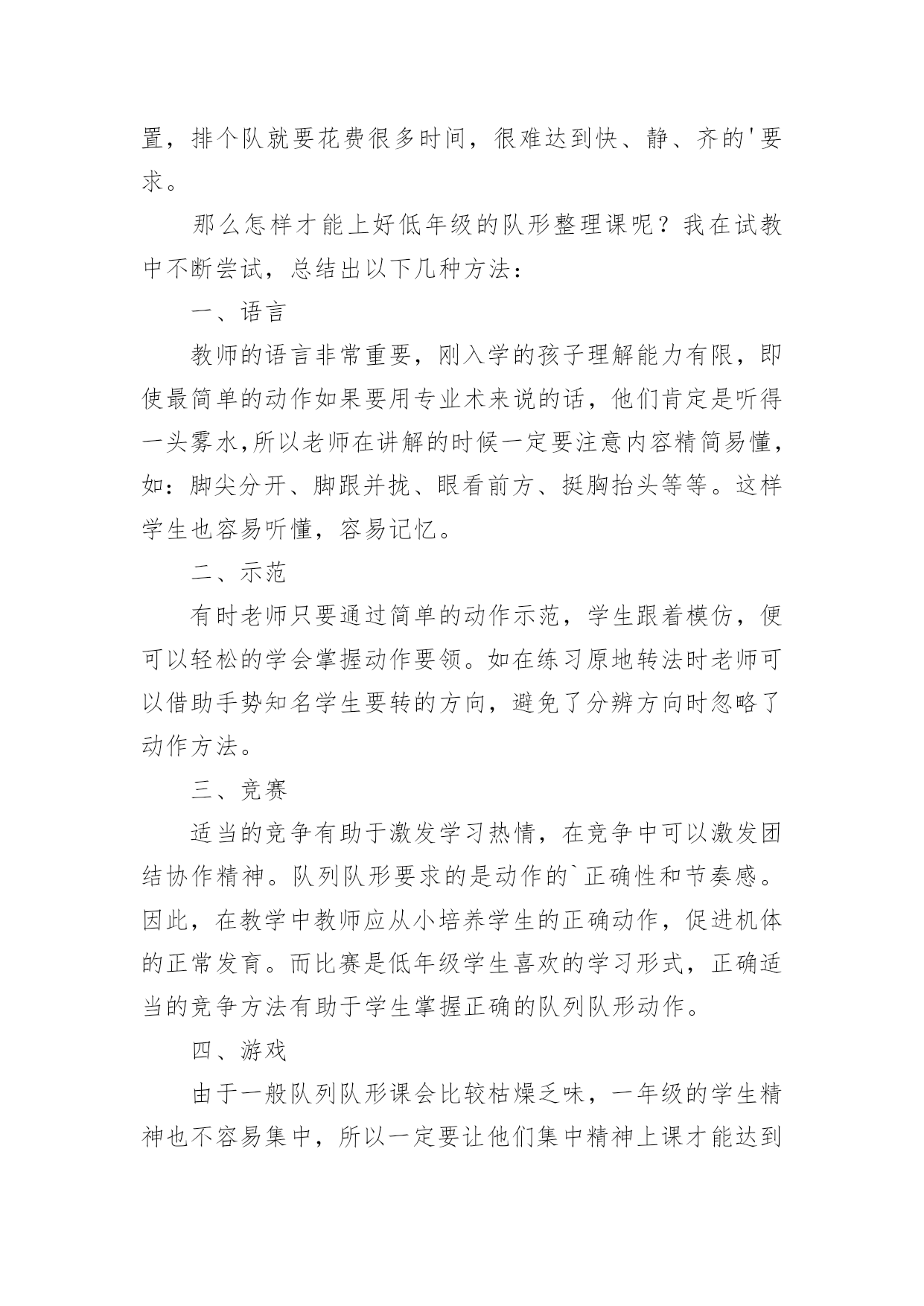 置，排个队就要花费很多时间，很难达到快、静、齐的'要求。

那么怎样才能上好低年级的队形整理课呢？我在试教中不断尝试，总结出以下几种方法：

一、语言

教师的语言非常重要，刚入学的孩子理解能力有限，即使最简单的动作如果要用专业术来说的话，他们肯定是听得一头雾水,所以老师在讲解的时候一定要注意内容精简易懂，如：脚尖分开、脚跟并拢、眼看前方、挺胸抬头等等。这样学生也容易听懂，容易记忆。

二、示范

有时老师只要通过简单的动作示范，学生跟着模仿，便可以轻松的学会掌握动作要领。如在练习原地转法时老师可以借助手势知名学生要转的方向，避免了分辨方向时忽略了动作方法。

三、竞赛

适当的竞争有助于激发学习热情，在竞争中可以激发团结协作精神。队列队形要求的是动作的`正确性和节奏感。因此，在教学中教师应从小培养学生的正确动作，促进机体的正常发育。而比赛是低年级学生喜欢的学习形式，正确适当的竞争方法有助于学生掌握正确的队列队形动作。

四、游戏

由于一般队列队形课会比较枯燥乏味，一年级的学生精神也不容易集中，所以一定要让他们集中精神上课才能达到